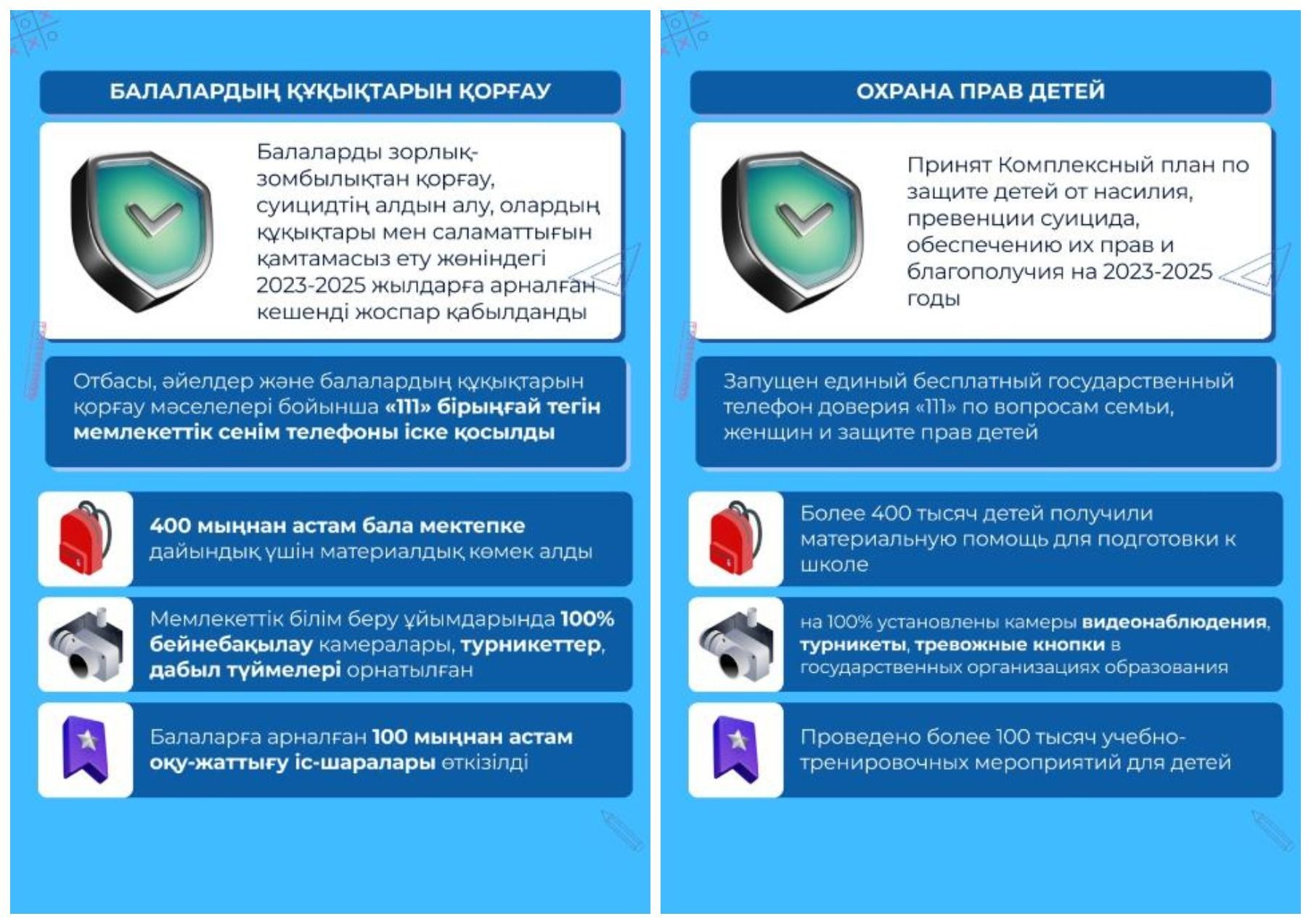 БАЛАЛАРДЫҢ ҚҰҚЫҚТАРЫН ҚОРҒАУ

Балаларды зорлық-зомбылықтан қорғау, суицидтің алдын алу, олардың құқықтары мен саламаттығын қамтамасыз ету жөніндегі 2023-2025 жылдарға арналған кешенді жоспар қабылданды

Отбасы, әйелдер және балалардың құқықтарын қорғау мәселелері бойынша «111» бірыңғай тегін мемлекеттік сенім телефоны іске қосылды

400 мыңнан астам бала мектепке дайындық үшін материалдық көмек алды

Мемлекеттік білім беру ұйымдарында 100% бейнебақылау камералары, турникеттер, дабыл түймелері орнатылған

Балаларға арналған 100 мыңнан астам оқу-жаттығу іс-шаралары өткізілді

ОХРАНА ПРАВ ДЕТЕЙ

Принят Комплексный план по защите детей от насилия, превенции суицида, обеспечению их прав и благополучия на 2023-2025 годы

Запущен единый бесплатный государственный телефон доверия «111» по вопросам семьи, женщин и защите прав детей

Более 400 тысяч детей получили материальную помощь для подготовки к школе

на 100% установлены камеры видеонаблюдения, турникеты, тревожные кнопки в государственных организациях образования

Проведено более 100 тысяч учебно-тренировочных мероприятий для детей